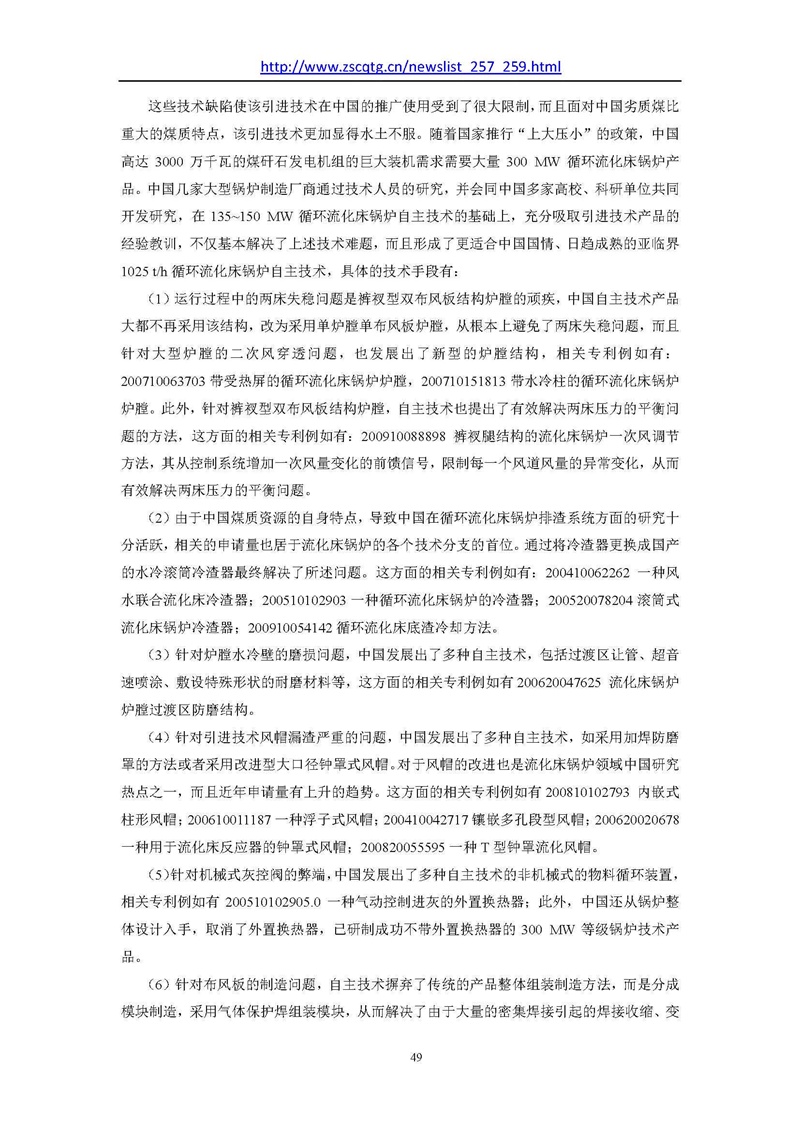 http://www.zscqtg.cn/newslist_257_259.html

这些技术缺陷使该引进技术在中国的推广使用受到了很大限制，而且面对中国劣质煤比重大的煤质特点，该引进技术更加显得水土不服。随着国家推行“上大压小”的政策，中国高达 3000 万千瓦的煤矸石发电机组的巨大装机需求需要大量 300 MW 循环流化床锅炉产品。中国几家大型锅炉制造厂商通过技术人员的研究，并会同中国多家高校、科研单位共同开发研究，在 135~150 MW 循环流化床锅炉自主技术的基础上，充分吸取引进技术产品的经验教训，不仅基本解决了上述技术难题，而且形成了更适合中国国情、日趋成熟的亚临界 1025 t/h 循环流化床锅炉自主技术，具体的技术手段有：

（1）运行过程中的两床失稳问题是裤衩型双布风板结构炉膛的顽疾，中国自主技术产品大都不再采用该结构，改为采用单炉膛单布风板炉膛，从根本上避免了两床失稳问题，而且针对大型炉膛的二次风穿透问题，也发展出了新型的炉膛结构，相关专利例如有：200710063703 带受热屏的循环流化床锅炉炉膛，200710151813 带水冷柱的循环流化床锅炉炉膛。此外，针对裤衩型双布风板结构炉膛，自主技术也提出了有效解决两床压力的平衡问题的方法，这方面的相关专利例如有：200910088898 裤衩腿结构的流化床锅炉一次风调节方法，其从控制系统增加一次风量变化的前馈信号，限制每一个风道风量的异常变化，从而有效解决两床压力的平衡问题。

（2）由于中国煤质资源的自身特点，导致中国在循环流化床锅炉排渣系统方面的研究十分活跃，相关的申请量也居于流化床锅炉的各个技术分支的首位。通过将冷渣器更换成国产的水冷滚筒冷渣器最终解决了所述问题。这方面的相关专利例如有：200410062262 一种风水联合流化床冷渣器；200510102903 一种循环流化床锅炉的冷渣器；200520078204 滚筒式流化床锅炉冷渣器；200910054142 循环流化床底渣冷却方法。

（3）针对炉膛水冷壁的磨损问题，中国发展出了多种自主技术，包括过渡区让管、超音速喷涂、敷设特殊形状的耐磨材料等，这方面的相关专利例如有 200620047625 流化床锅炉炉膛过渡区防磨结构。

（4）针对引进技术风帽漏渣严重的问题，中国发展出了多种自主技术，如采用加焊防磨罩的方法或者采用改进型大口径钟罩式风帽。对于风帽的改进也是流化床锅炉领域中国研究热点之一，而且近年申请量有上升的趋势。这方面的相关专利例如有 200810102793 内嵌式柱形风帽；200610011187 一种浮子式风帽；200410042717 镶嵌多孔段型风帽；200620020678 一种用于流化床反应器的钟罩式风帽；200820055595 一种 T 型钟罩流化风帽。

（5）针对机械式灰控阀的弊端，中国发展出了多种自主技术的非机械式的物料循环装置，相关专利例如有 200510102905.0 一种气动控制进灰的外置换热器；此外，中国还从锅炉整体设计入手，取消了外置换热器，已研制成功不带外置换热器的 300 MW 等级锅炉技术产品。

（6）针对布风板的制造问题，自主技术摒弃了传统的产品整体组装制造方法，而是分成模块制造，采用气体保护焊组装模块，从而解决了由于大量的密集焊接引起的焊接收缩、变

49